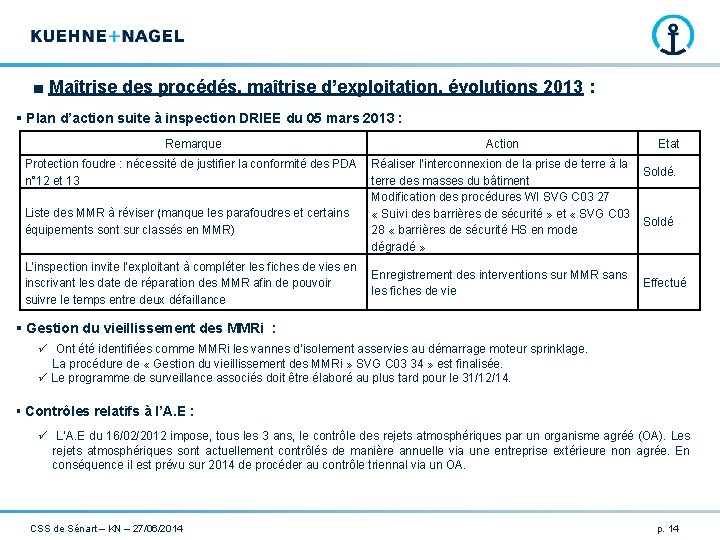 KUEHNE+NAGEL

■ Maîtrise des procédés, maîtrise d'exploitation, évolutions 2013 :

▪ Plan d'action suite à inspection DRIEE du 05 mars 2013 :

| Remarque | Action | Etat |
|---|---|---|
| Protection foudre : nécessité de justifier la conformité des PDA n°12 et 13 | Réaliser l'interconnexion de la prise de terre à la terre des masses du bâtiment | Soldé. |
| Liste des MMR à réviser (manque les parafoudres et certains équipements sont sur classés en MMR) | Modification des procédures WI SVG C03 27 « Suivi des barrières de sécurité » et « SVG C03 28 « barrières de sécurité HS en mode dégradé » | Soldé |
| L'inspection invite l'exploitant à compléter les fiches de vies en inscrivant les date de réparation des MMR afin de pouvoir suivre le temps entre deux défaillance | Enregistrement des interventions sur MMR sans les fiches de vie | Effectué |

▪ Gestion du vieillissement des MMRi :

✓ Ont été identifiées comme MMRi les vannes d'isolement asservies au démarrage moteur sprinklage. La procédure de « Gestion du vieillissement des MMRi » SVG C03 34 » est finalisée.
✓ Le programme de surveillance associés doit être élaboré au plus tard pour le 31/12/14.

▪ Contrôles relatifs à l'A.E :

✓ L'A.E du 16/02/2012 impose, tous les 3 ans, le contrôle des rejets atmosphériques par un organisme agréé (OA). Les rejets atmosphériques sont actuellement contrôlés de manière annuelle via une entreprise extérieure non agrée. En conséquence il est prévu sur 2014 de procéder au contrôle triennal via un OA.

CSS de Sénart – KN – 27/06/2014

p. 14